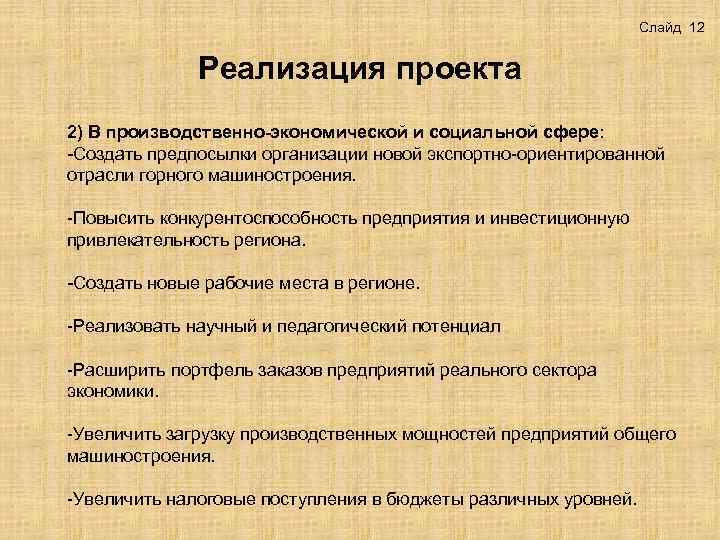 Слайд 12

Реализация проекта

2) В производственно-экономической и социальной сфере:
-Создать предпосылки организации новой экспортно-ориентированной отрасли горного машиностроения.

-Повысить конкурентоспособность предприятия и инвестиционную привлекательность региона.

-Создать новые рабочие места в регионе.

-Реализовать научный и педагогический потенциал

-Расширить портфель заказов предприятий реального сектора экономики.

-Увеличить загрузку производственных мощностей предприятий общего машиностроения.

-Увеличить налоговые поступления в бюджеты различных уровней.